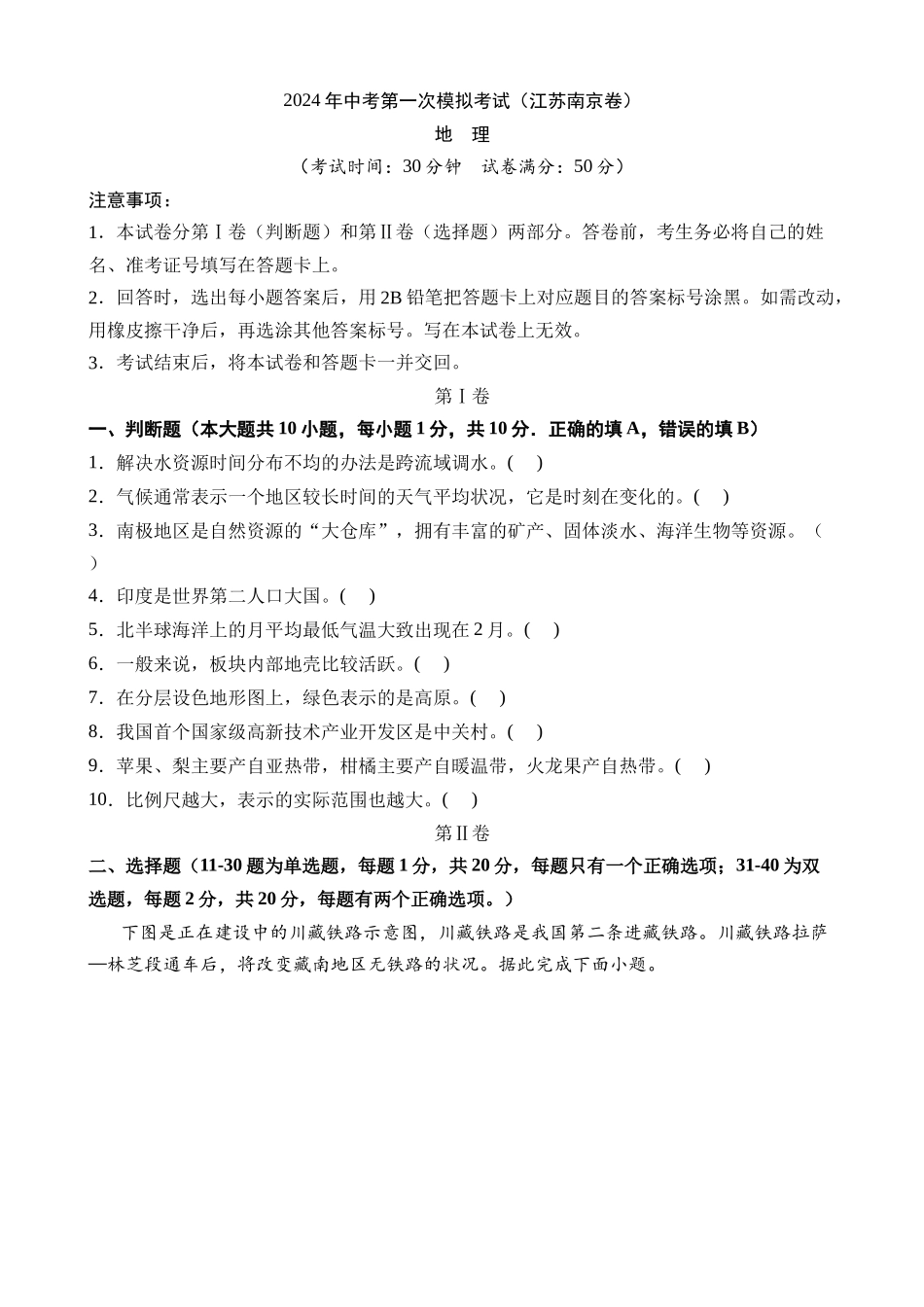 2024 年中考第一次模拟考试（江苏南京卷）

地　理

（考试时间：30 分钟　试卷满分：50 分）

注意事项：

1．本试卷分第Ⅰ卷（判断题）和第Ⅱ卷（选择题）两部分。答卷前，考生务必将自己的姓名、准考证号填写在答题卡上。

2．回答时，选出每小题答案后，用 2B 铅笔把答题卡上对应题目的答案标号涂黑。如需改动，用橡皮擦干净后，再选涂其他答案标号。写在本试卷上无效。

3．考试结束后，将本试卷和答题卡一并交回。

第Ⅰ卷

一、判断题（本大题共 10 小题，每小题 1 分，共 10 分．正确的填 A，错误的填 B）

1．解决水资源时间分布不均的办法是跨流域调水。(　)

2．气候通常表示一个地区较长时间的天气平均状况，它是时刻在变化的。(　)

3．南极地区是自然资源的“大仓库”，拥有丰富的矿产、固体淡水、海洋生物等资源。（　）

4．印度是世界第二人口大国。(　)

5．北半球海洋上的月平均最低气温大致出现在 2 月。(　)

6．一般来说，板块内部地壳比较活跃。(　)

7．在分层设色地形图上，绿色表示的是高原。(　)

8．我国首个国家级高新技术产业开发区是中关村。(　)

9．苹果、梨主要产自亚热带，柑橘主要产自暖温带，火龙果产自热带。(　)

10．比例尺越大，表示的实际范围也越大。(　)

第Ⅱ卷

二、选择题（11-30 题为单选题，每题 1 分，共 20 分，每题只有一个正确选项；31-40 为双选题，每题 2 分，共 20 分，每题有两个正确选项。）

下图是正在建设中的川藏铁路示意图，川藏铁路是我国第二条进藏铁路。川藏铁路拉萨—林芝段通车后，将改变藏南地区无铁路的状况。据此完成下面小题。